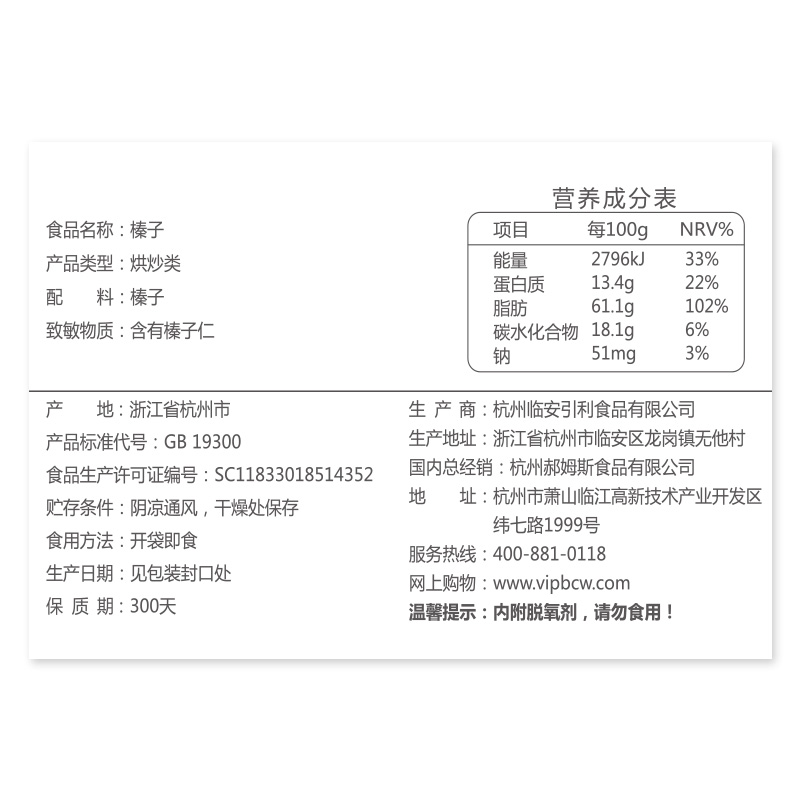 食品名称：榛子
产品类型：烘炒类
配　　料：榛子
致敏物质：含有榛子仁

营养成分表

| 项目 | 每100g | NRV% |
|---|---|---|
| 能量 | 2796kJ | 33% |
| 蛋白质 | 13.4g | 22% |
| 脂肪 | 61.1g | 102% |
| 碳水化合物 | 18.1g | 6% |
| 钠 | 51mg | 3% |

产　　地：浙江省杭州市
产品标准代号：GB 19300
食品生产许可证编号：SC11833018514352
贮存条件：阴凉通风，干燥处保存
食用方法：开袋即食
生产日期：见包装封口处
保 质 期：300天

生 产 商：杭州临安引利食品有限公司
生产地址：浙江省杭州市临安区龙岗镇无他村
国内总经销：杭州郝姆斯食品有限公司
地　　址：杭州市萧山临江高新技术产业开发区纬七路1999号
服务热线：400-881-0118
网上购物：www.vipbcw.com
温馨提示：内附脱氧剂，请勿食用！